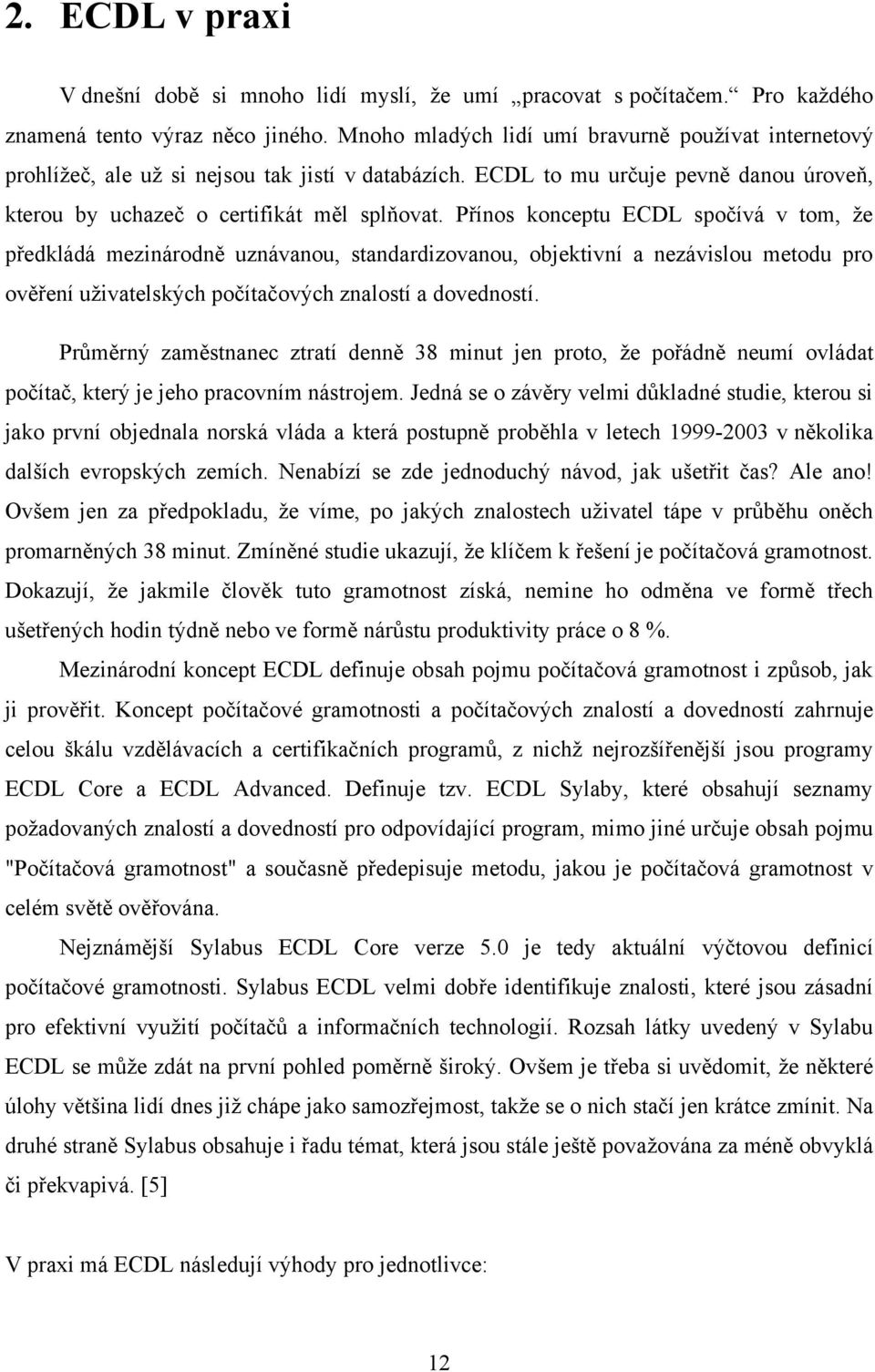 2. ECDL v praxi

V dnešní době si mnoho lidí myslí, že umí „pracovat s počítačem.“ Pro každého znamená tento výraz něco jiného. Mnoho mladých lidí umí bravurně používat internetový prohlížeč, ale už si nejsou tak jistí v databázích. ECDL to mu určuje pevně danou úroveň, kterou by uchazeč o certifikát měl splňovat. Přínos konceptu ECDL spočívá v tom, že předkládá mezinárodně uznávanou, standardizovanou, objektivní a nezávislou metodu pro ověření uživatelských počítačových znalostí a dovedností.

Průměrný zaměstnanec ztratí denně 38 minut jen proto, že pořádně neumí ovládat počítač, který je jeho pracovním nástrojem. Jedná se o závěry velmi důkladné studie, kterou si jako první objednala norská vláda a která postupně proběhla v letech 1999-2003 v několika dalších evropských zemích. Nenabízí se zde jednoduchý návod, jak ušetřit čas? Ale ano! Ovšem jen za předpokladu, že víme, po jakých znalostech uživatel tápe v průběhu oněch promarněných 38 minut. Zmíněné studie ukazují, že klíčem k řešení je počítačová gramotnost. Dokazují, že jakmile člověk tuto gramotnost získá, nemine ho odměna ve formě třech ušetřených hodin týdně nebo ve formě nárůstu produktivity práce o 8 %.

Mezinárodní koncept ECDL definuje obsah pojmu počítačová gramotnost i způsob, jak ji prověřit. Koncept počítačové gramotnosti a počítačových znalostí a dovedností zahrnuje celou škálu vzdělávacích a certifikačních programů, z nichž nejrozšířenější jsou programy ECDL Core a ECDL Advanced. Definuje tzv. ECDL Sylaby, které obsahují seznamy požadovaných znalostí a dovedností pro odpovídající program, mimo jiné určuje obsah pojmu "Počítačová gramotnost" a současně předepisuje metodu, jakou je počítačová gramotnost v celém světě ověřována.

Nejznámější Sylabus ECDL Core verze 5.0 je tedy aktuální výčtovou definicí počítačové gramotnosti. Sylabus ECDL velmi dobře identifikuje znalosti, které jsou zásadní pro efektivní využití počítačů a informačních technologií. Rozsah látky uvedený v Sylabu ECDL se může zdát na první pohled poměrně široký. Ovšem je třeba si uvědomit, že některé úlohy většina lidí dnes již chápe jako samozřejmost, takže se o nich stačí jen krátce zmínit. Na druhé straně Sylabus obsahuje i řadu témat, která jsou stále ještě považována za méně obvyklá či překvapivá. [5]

V praxi má ECDL následují výhody pro jednotlivce:

12